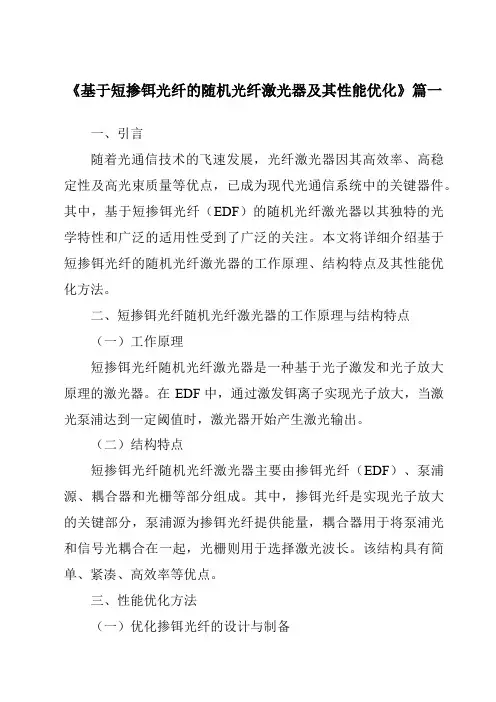 《基于短掺铒光纤的随机光纤激光器及其性能优化》篇一

一、引言

随着光通信技术的飞速发展，光纤激光器因其高效率、高稳定性及高光束质量等优点，已成为现代光通信系统中的关键器件。其中，基于短掺铒光纤（EDF）的随机光纤激光器以其独特的光学特性和广泛的适用性受到了广泛的关注。本文将详细介绍基于短掺铒光纤的随机光纤激光器的工作原理、结构特点及其性能优化方法。

二、短掺铒光纤随机光纤激光器的工作原理与结构特点

（一）工作原理

短掺铒光纤随机光纤激光器是一种基于光子激发和光子放大原理的激光器。在 EDF 中，通过激发铒离子实现光子放大，当激光泵浦达到一定阈值时，激光器开始产生激光输出。

（二）结构特点

短掺铒光纤随机光纤激光器主要由掺铒光纤（EDF）、泵浦源、耦合器和光栅等部分组成。其中，掺铒光纤是实现光子放大的关键部分，泵浦源为掺铒光纤提供能量，耦合器用于将泵浦光和信号光耦合在一起，光栅则用于选择激光波长。该结构具有简单、紧凑、高效率等优点。

三、性能优化方法

（一）优化掺铒光纤的设计与制备